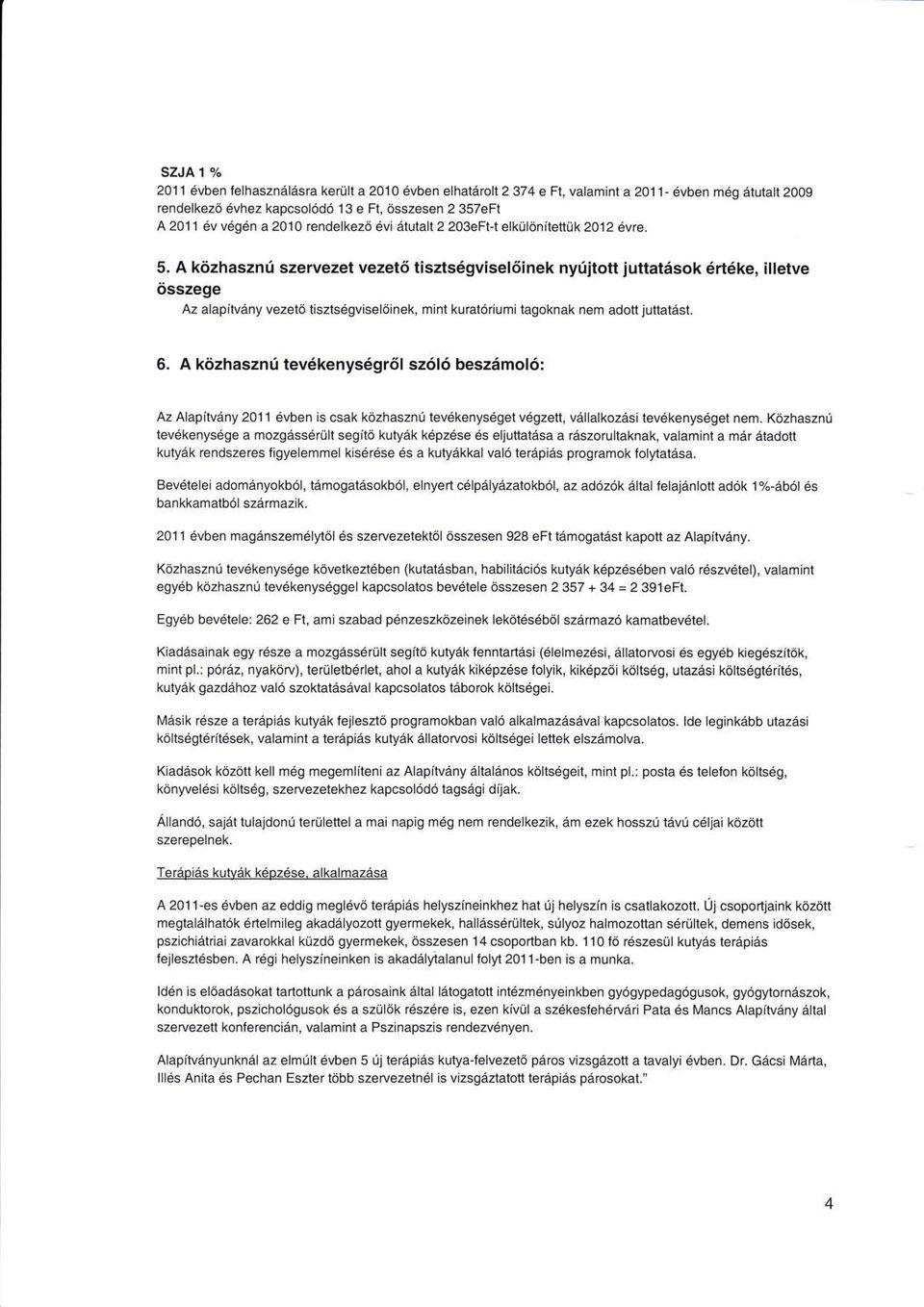 SZJA 1 %
2011 évben felhasználásra került a 2010 évben elhatárolt 2 374 e Ft, valamint a 2011- évben még átutalt 2009 rendelkező évhez kapcsolódó 13 e Ft, összesen 2 357eFt
A 2011 év végén a 2010 rendelkező évi átutalt 2 203eFt-t elkülönítettük 2012 évre.

5. A közhasznú szervezet vezető tisztségviselőinek nyújtott juttatások értéke, illetve összege

Az alapítvány vezető tisztségviselőinek, mint kuratóriumi tagoknak nem adott juttatást.

6. A közhasznú tevékenységről szóló beszámoló:

Az Alapítvány 2011 évben is csak közhasznú tevékenységet végzett, vállalkozási tevékenységet nem. Közhasznú tevékenysége a mozgássérült segítő kutyák képzése és eljuttatása a rászorultaknak, valamint a már átadott kutyák rendszeres figyelemmel kisérése és a kutyákkal való terápiás programok folytatása.

Bevételei adományokból, támogatásokból, elnyert célpályázatokból, az adózók által felajánlott adók 1%-ából és bankkamatból származik.

2011 évben magánszemélytől és szervezetektől összesen 928 eFt támogatást kapott az Alapítvány.

Közhasznú tevékenysége következtében (kutatásban, habilitációs kutyák képzésében való részvétel), valamint egyéb közhasznú tevékenységgel kapcsolatos bevétele összesen 2 357 + 34 = 2 391eFt.

Egyéb bevétele: 262 e Ft, ami szabad pénzeszközeinek lekötéséből származó kamatbevétel.

Kiadásainak egy része a mozgássérült segítő kutyák fenntartási (élelmezési, állatorvosi és egyéb kiegészítők, mint pl.: póráz, nyakörv), területbérlet, ahol a kutyák kiképzése folyik, kiképzői költség, utazási költségtérítés, kutyák gazdához való szoktatásával kapcsolatos táborok költségei.

Másik része a terápiás kutyák fejlesztő programokban való alkalmazásával kapcsolatos. Ide leginkább utazási költségtérítések, valamint a terápiás kutyák állatorvosi költségei lettek elszámolva.

Kiadások között kell még megemlíteni az Alapítvány általános költségeit, mint pl.: posta és telefon költség, könyvelési költség, szervezetekhez kapcsolódó tagsági díjak.

Állandó, saját tulajdonú területtel a mai napig még nem rendelkezik, ám ezek hosszú távú céljai között szerepelnek.

Terápiás kutyák képzése, alkalmazása

A 2011-es évben az eddig meglévő terápiás helyszíneinkhez hat új helyszín is csatlakozott. Új csoportjaink között megtalálhatók értelmileg akadályozott gyermekek, hallássérültek, súlyoz halmozottan sérültek, demens idősek, pszichiátriai zavarokkal küzdő gyermekek, összesen 14 csoportban kb. 110 fő részesül kutyás terápiás fejlesztésben. A régi helyszíneinken is akadálytalanul folyt 2011-ben is a munka.

Idén is előadásokat tartottunk a párosaink által látogatott intézményeinkben gyógypedagógusok, gyógytornászok, konduktorok, pszichológusok és a szülők részére is, ezen kívül a székesfehérvári Pata és Mancs Alapítvány által szervezett konferencián, valamint a Pszinapszis rendezvényen.

Alapítványunknál az elmúlt évben 5 új terápiás kutya-felvezető páros vizsgázott a tavalyi évben. Dr. Gácsi Márta, Illés Anita és Pechan Eszter több szervezetnél is vizsgáztatott terápiás párosokat."

4